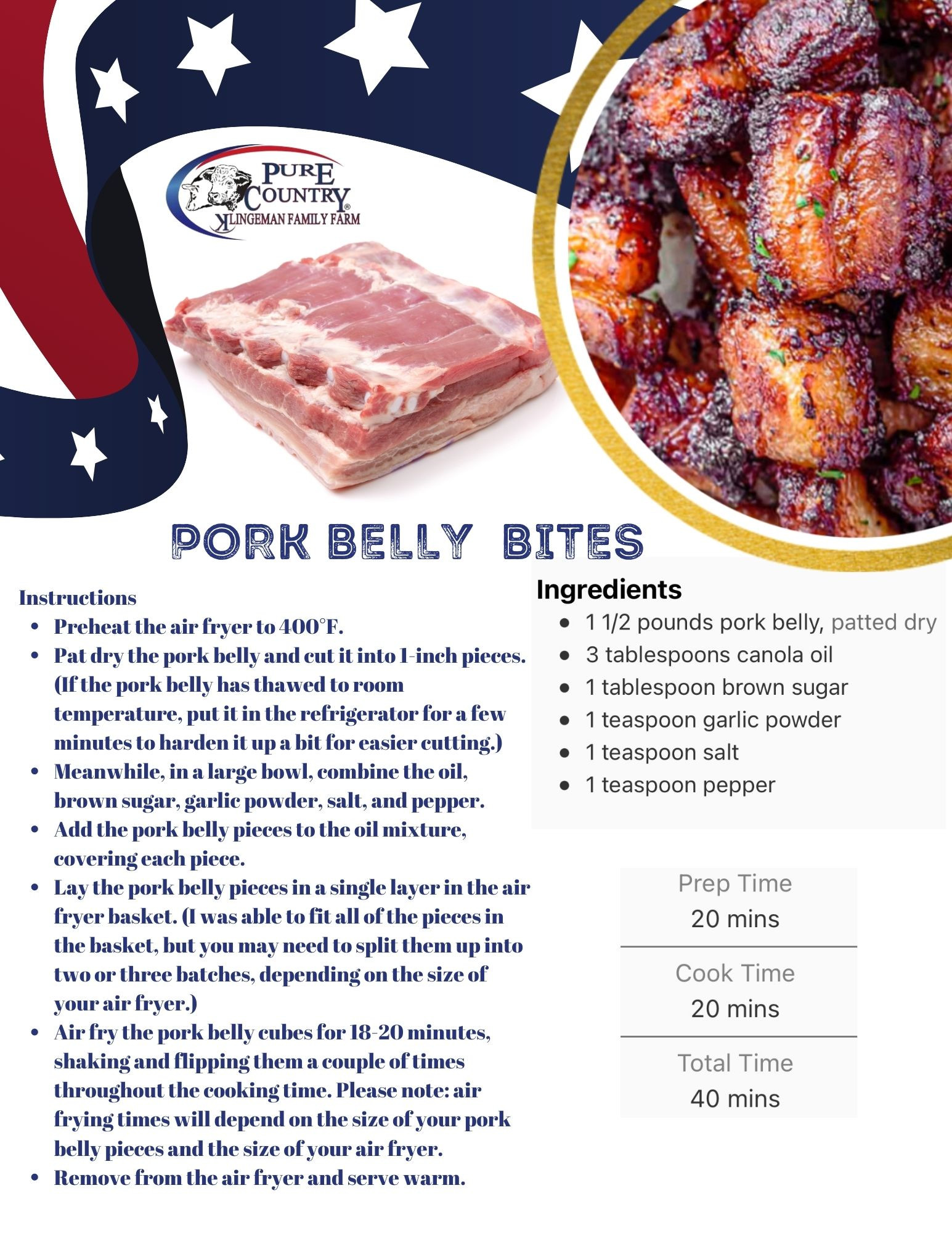 PURE COUNTRY®
KLINGEMAN FAMILY FARM

PORK BELLY BITES

Instructions
• Preheat the air fryer to 400°F.
• Pat dry the pork belly and cut it into 1-inch pieces. (If the pork belly has thawed to room temperature, put it in the refrigerator for a few minutes to harden it up a bit for easier cutting.)
• Meanwhile, in a large bowl, combine the oil, brown sugar, garlic powder, salt, and pepper.
• Add the pork belly pieces to the oil mixture, covering each piece.
• Lay the pork belly pieces in a single layer in the air fryer basket. (I was able to fit all of the pieces in the basket, but you may need to split them up into two or three batches, depending on the size of your air fryer.)
• Air fry the pork belly cubes for 18-20 minutes, shaking and flipping them a couple of times throughout the cooking time. Please note: air frying times will depend on the size of your pork belly pieces and the size of your air fryer.
• Remove from the air fryer and serve warm.

Ingredients
• 1 1/2 pounds pork belly, patted dry
• 3 tablespoons canola oil
• 1 tablespoon brown sugar
• 1 teaspoon garlic powder
• 1 teaspoon salt
• 1 teaspoon pepper

Prep Time
20 mins

Cook Time
20 mins

Total Time
40 mins